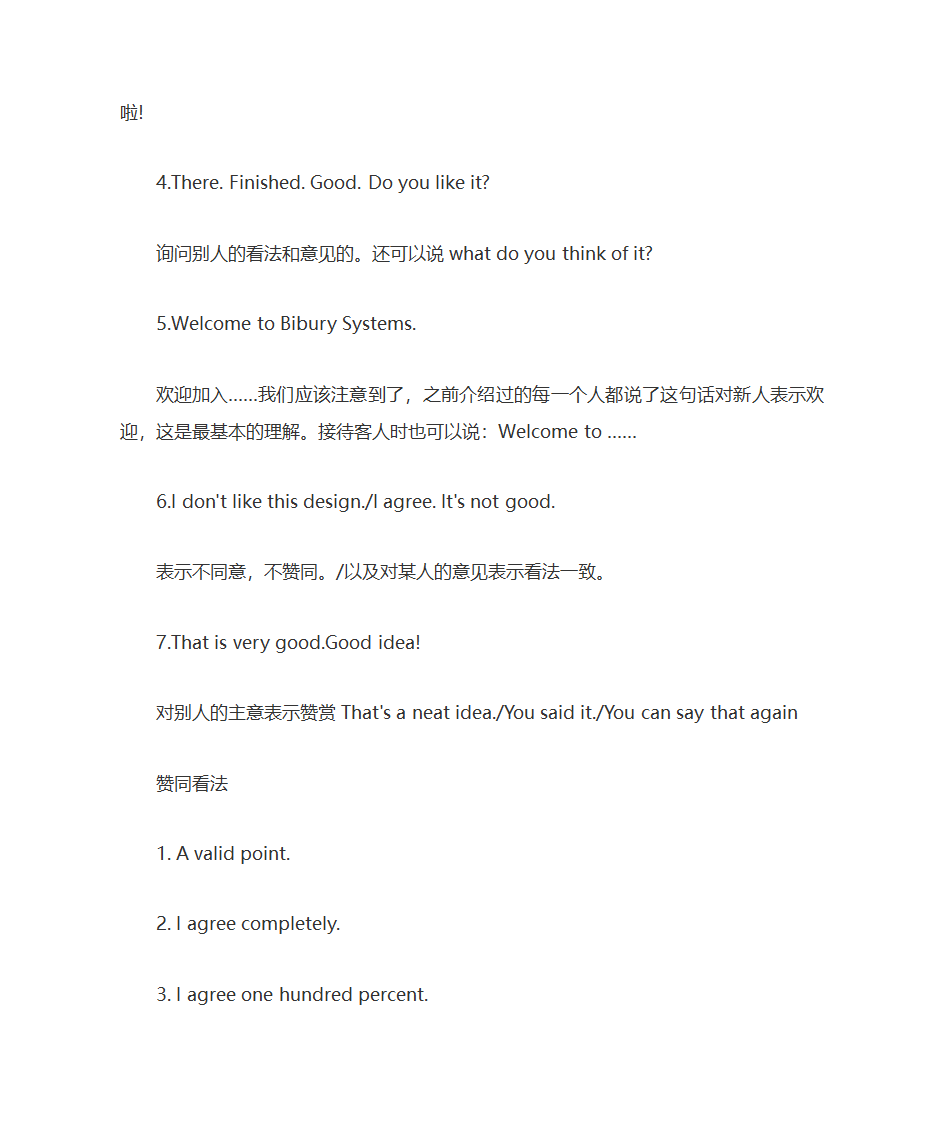 啦!

4.There. Finished. Good. Do you like it?

询问别人的看法和意见的。还可以说 what do you think of it?

5.Welcome to Bibury Systems.

欢迎加入……我们应该注意到了，之前介绍过的每一个人都说了这句话对新人表示欢迎，这是最基本的理解。接待客人时也可以说：Welcome to ……

6.I don't like this design./I agree. It's not good.

表示不同意，不赞同。/以及对某人的意见表示看法一致。

7.That is very good.Good idea!

对别人的主意表示赞赏 That's a neat idea./You said it./You can say that again

赞同看法

1. A valid point.

2. I agree completely.

3. I agree one hundred percent.